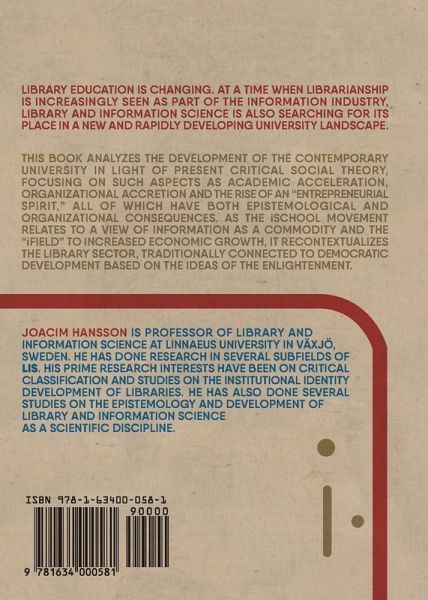 LIBRARY EDUCATION IS CHANGING. AT A TIME WHEN LIBRARIANSHIP IS INCREASINGLY SEEN AS PART OF THE INFORMATION INDUSTRY, LIBRARY AND INFORMATION SCIENCE IS ALSO SEARCHING FOR ITS PLACE IN A NEW AND RAPIDLY DEVELOPING UNIVERSITY LANDSCAPE.

THIS BOOK ANALYZES THE DEVELOPMENT OF THE CONTEMPORARY UNIVERSITY IN LIGHT OF PRESENT CRITICAL SOCIAL THEORY, FOCUSING ON SUCH ASPECTS AS ACADEMIC ACCELERATION, ORGANIZATIONAL ACCRETION AND THE RISE OF AN "ENTREPRENEURIAL SPIRIT," ALL OF WHICH HAVE BOTH EPISTEMOLOGICAL AND ORGANIZATIONAL CONSEQUENCES. AS THE iSCHOOL MOVEMENT RELATES TO A VIEW OF INFORMATION AS A COMMODITY AND THE "iFIELD" TO INCREASED ECONOMIC GROWTH, IT RECONTEXTUALIZES THE LIBRARY SECTOR, TRADITIONALLY CONNECTED TO DEMOCRATIC DEVELOPMENT BASED ON THE IDEAS OF THE ENLIGHTENMENT.

JOACIM HANSSON IS PROFESSOR OF LIBRARY AND INFORMATION SCIENCE AT LINNAEUS UNIVERSITY IN VÄXJÖ, SWEDEN. HE HAS DONE RESEARCH IN SEVERAL SUBFIELDS OF LIS. HIS PRIME RESEARCH INTERESTS HAVE BEEN ON CRITICAL CLASSIFICATION AND STUDIES ON THE INSTITUTIONAL IDENTITY DEVELOPMENT OF LIBRARIES. HE HAS ALSO DONE SEVERAL STUDIES ON THE EPISTEMOLOGY AND DEVELOPMENT OF LIBRARY AND INFORMATION SCIENCE AS A SCIENTIFIC DISCIPLINE.

ISBN 978-1-63400-058-1

90000

9 781634 000581